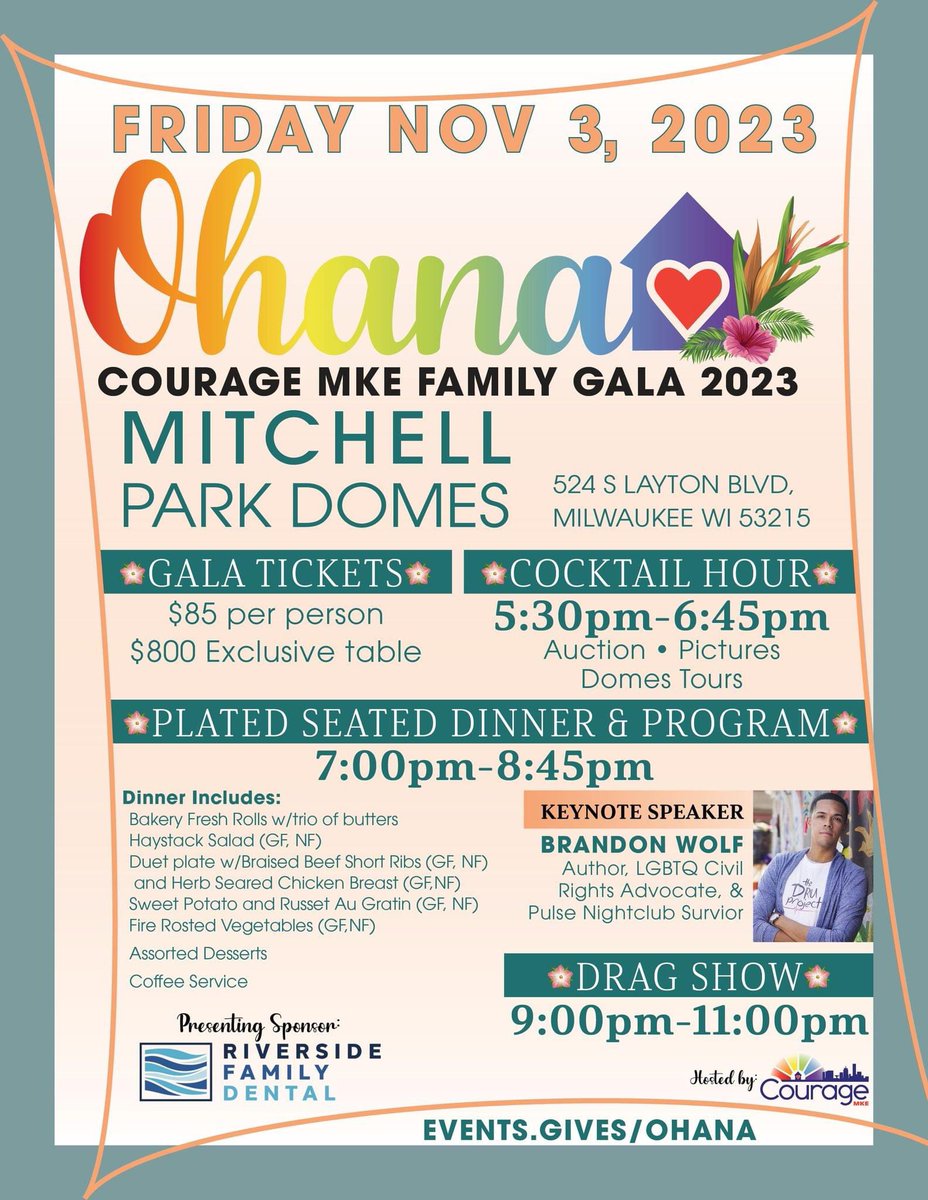 FRIDAY NOV 3, 2023

Ohana

COURAGE MKE FAMILY GALA 2023

MITCHELL PARK DOMES

524 S LAYTON BLVD, MILWAUKEE WI 53215

GALA TICKETS

$85 per person

$800 Exclusive table

COCKTAIL HOUR

5:30pm-6:45pm

Auction • Pictures

Domes Tours

PLATED SEATED DINNER & PROGRAM

7:00pm-8:45pm

Dinner Includes:

Bakery Fresh Rolls w/trio of butters

Haystack Salad (GF, NF)

Duet plate w/Braised Beef Short Ribs (GF, NF) and Herb Seared Chicken Breast (GF,NF)

Sweet Potato and Russet Au Gratin (GF, NF)

Fire Rosted Vegetables (GF,NF)

Assorted Desserts

Coffee Service

KEYNOTE SPEAKER

BRANDON WOLF

Author, LGBTQ Civil Rights Advocate, & Pulse Nightclub Survior

the DRU project

DRAG SHOW

9:00pm-11:00pm

Presenting Sponsor:

RIVERSIDE FAMILY DENTAL

Hosted by: Courage MKE

EVENTS.GIVES/OHANA